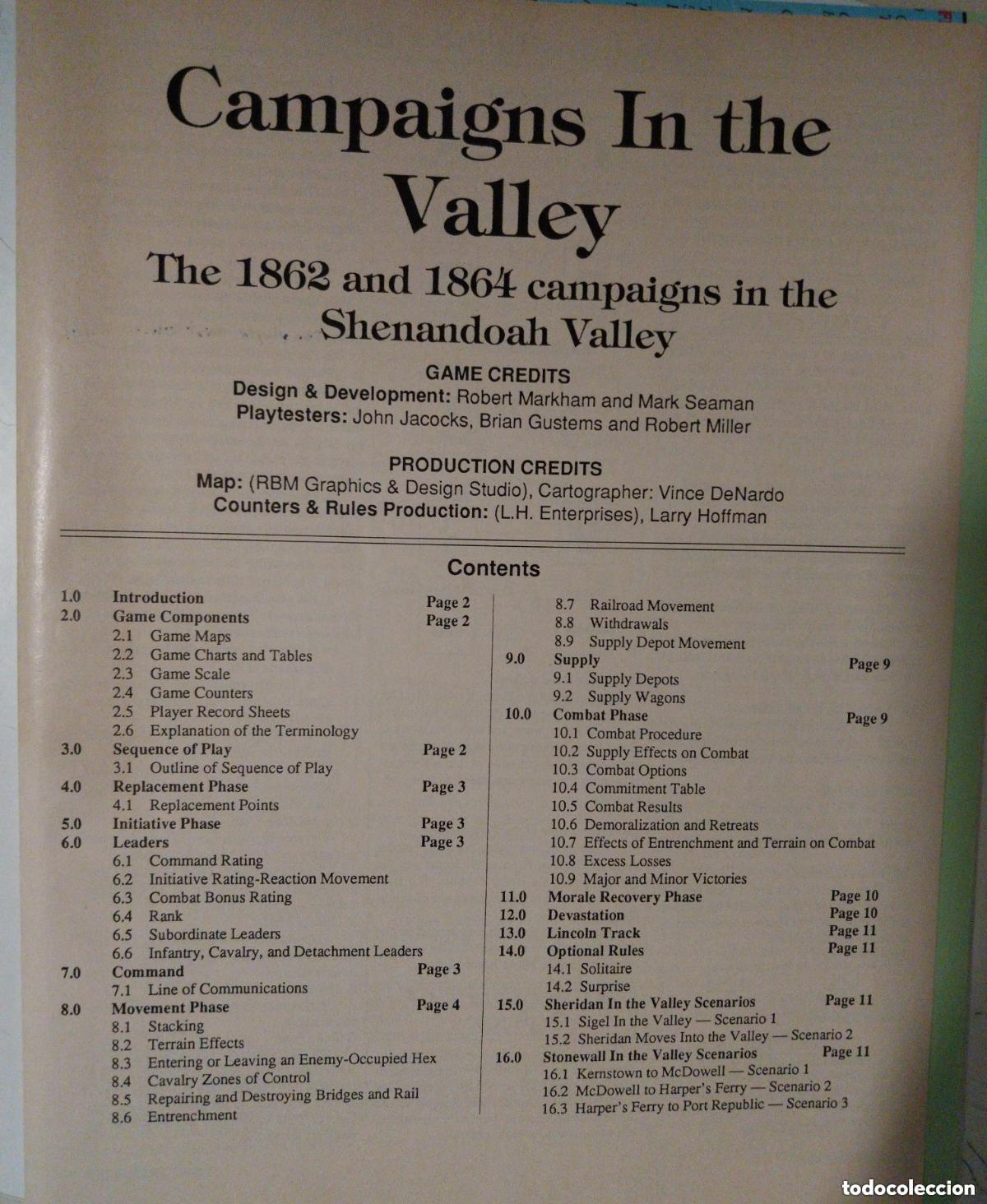 Campaigns In the Valley

The 1862 and 1864 campaigns in the Shenandoah Valley

GAME CREDITS
Design & Development: Robert Markham and Mark Seaman
Playtesters: John Jacocks, Brian Gustems and Robert Miller

PRODUCTION CREDITS
Map: (RBM Graphics & Design Studio), Cartographer: Vince DeNardo
Counters & Rules Production: (L.H. Enterprises), Larry Hoffman

Contents

1.0 Introduction Page 2
2.0 Game Components Page 2
2.1 Game Maps
2.2 Game Charts and Tables
2.3 Game Scale
2.4 Game Counters
2.5 Player Record Sheets
2.6 Explanation of the Terminology
3.0 Sequence of Play Page 2
3.1 Outline of Sequence of Play
4.0 Replacement Phase Page 3
4.1 Replacement Points
5.0 Initiative Phase Page 3
6.0 Leaders Page 3
6.1 Command Rating
6.2 Initiative Rating-Reaction Movement
6.3 Combat Bonus Rating
6.4 Rank
6.5 Subordinate Leaders
6.6 Infantry, Cavalry, and Detachment Leaders
7.0 Command Page 3
7.1 Line of Communications
8.0 Movement Phase Page 4
8.1 Stacking
8.2 Terrain Effects
8.3 Entering or Leaving an Enemy-Occupied Hex
8.4 Cavalry Zones of Control
8.5 Repairing and Destroying Bridges and Rail
8.6 Entrenchment

8.7 Railroad Movement
8.8 Withdrawals
8.9 Supply Depot Movement
9.0 Supply Page 9
9.1 Supply Depots
9.2 Supply Wagons
10.0 Combat Phase Page 9
10.1 Combat Procedure
10.2 Supply Effects on Combat
10.3 Combat Options
10.4 Commitment Table
10.5 Combat Results
10.6 Demoralization and Retreats
10.7 Effects of Entrenchment and Terrain on Combat
10.8 Excess Losses
10.9 Major and Minor Victories
11.0 Morale Recovery Phase Page 10
12.0 Devastation Page 10
13.0 Lincoln Track Page 11
14.0 Optional Rules Page 11
14.1 Solitaire
14.2 Surprise
15.0 Sheridan In the Valley Scenarios Page 11
15.1 Sigel In the Valley — Scenario 1
15.2 Sheridan Moves Into the Valley — Scenario 2
16.0 Stonewall In the Valley Scenarios Page 11
16.1 Kernstown to McDowell — Scenario 1
16.2 McDowell to Harper's Ferry — Scenario 2
16.3 Harper's Ferry to Port Republic — Scenario 3

todocoleccion